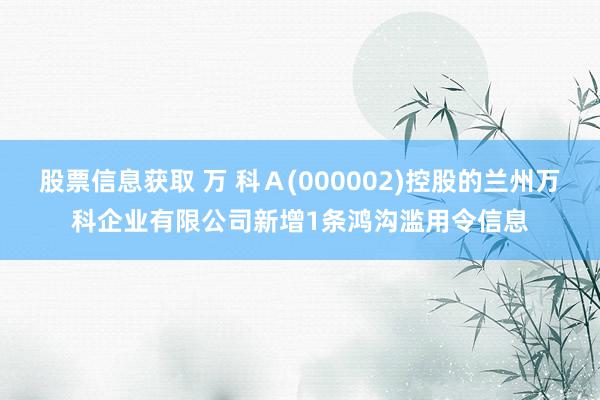 股票信息获取 万 科Ａ(000002)控股的兰州万科企业有限公司新增1条鸿沟滥用令信息